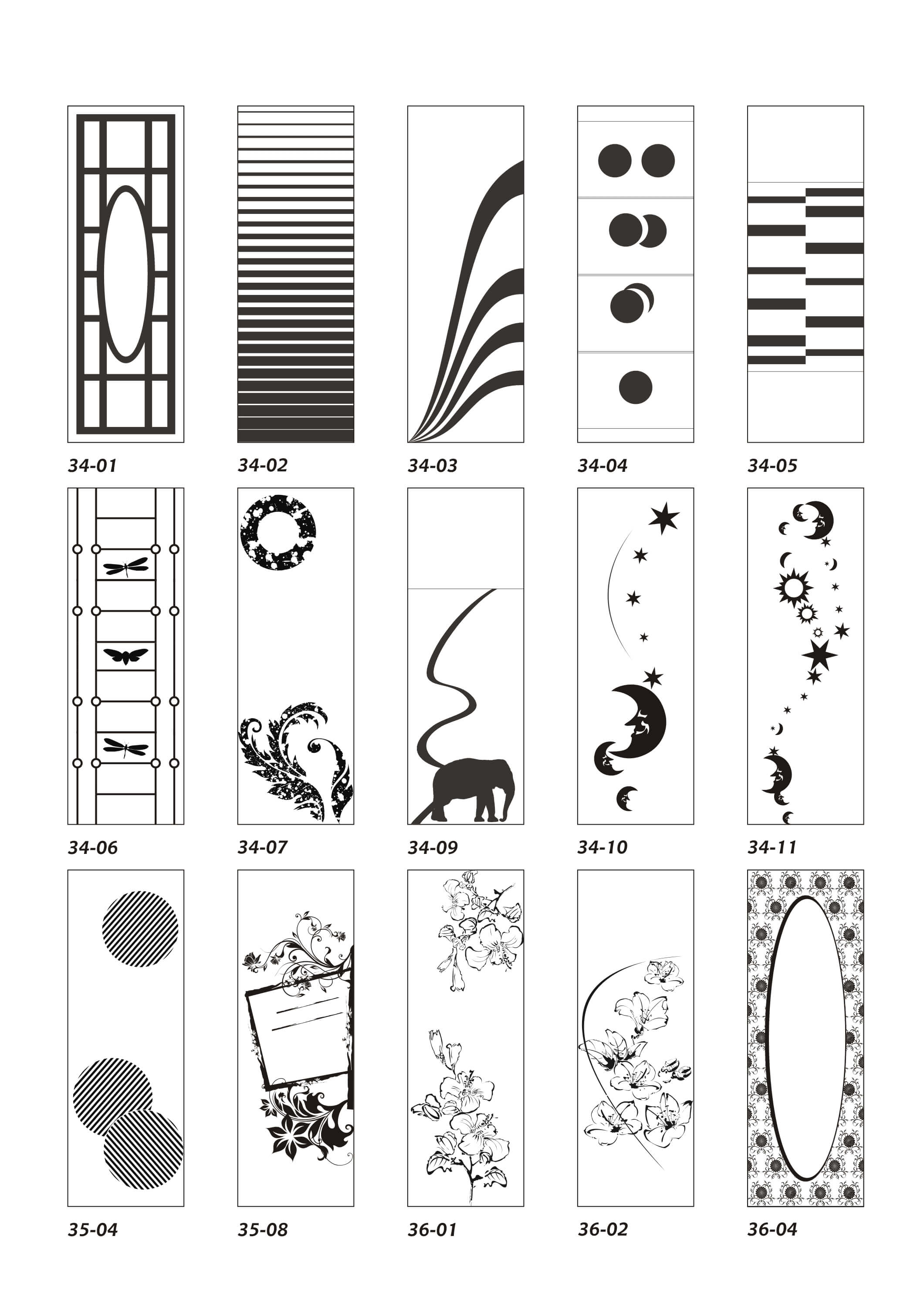 34-01

34-02

34-03

34-04

34-05

34-06

34-07

34-09

34-10

34-11

35-04

35-08

36-01

36-02

36-04